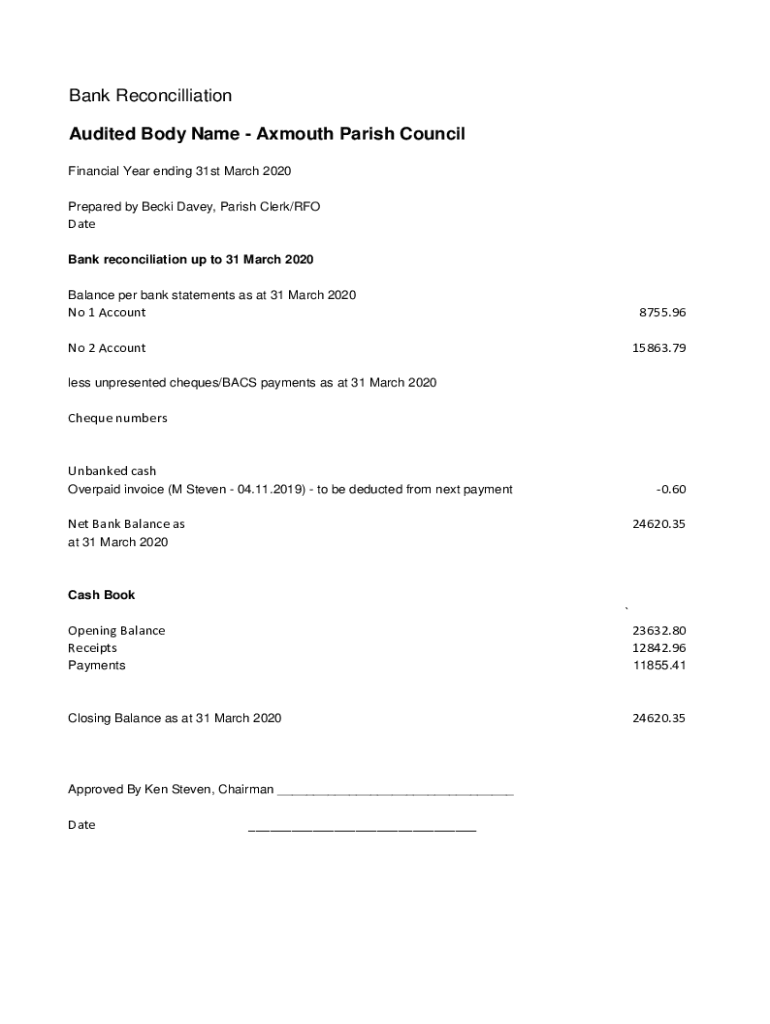 Bank Reconcilliation

Audited Body Name - Axmouth Parish Council

Financial Year ending 31st March 2020

Prepared by Becki Davey, Parish Clerk/RFO
Date

Bank reconciliation up to 31 March 2020

Balance per bank statements as at 31 March 2020
No 1 Account 8755.96

No 2 Account 15863.79

less unpresented cheques/BACS payments as at 31 March 2020

Cheque numbers

Unbanked cash
Overpaid invoice (M Steven - 04.11.2019) - to be deducted from next payment -0.60

Net Bank Balance as at 31 March 2020 24620.35

Cash Book

`

Opening Balance 23632.80
Receipts 12842.96
Payments 11855.41

Closing Balance as at 31 March 2020 24620.35

Approved By Ken Steven, Chairman ________________________________

Date ________________________________